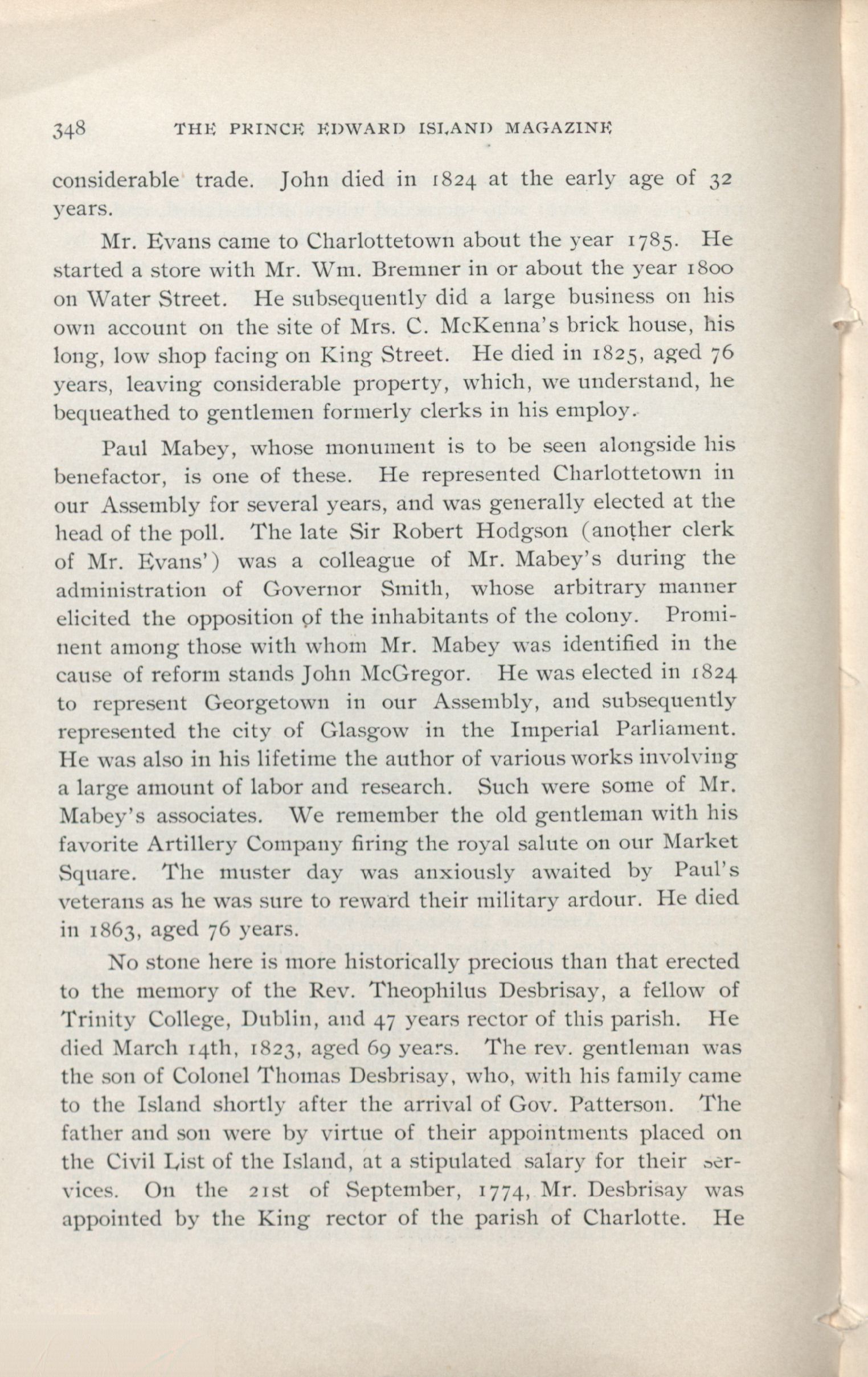 348 THE PRINCE EDWARD ISLAND MAGAZINE

considerable trade. John died in 1824 at the early age of 32 years.

Mr. Evans came to Charlottetown about the year 1785. He started a store with Mr. Wm. Bremner in or about the year 1800 on Water Street. He subsequently did a large business on his own account on the site of Mrs. C. McKenna's brick house, his long, low shop facing on King Street. He died in 1825, aged 76 years, leaving considerable property, which, we understand, he bequeathed to gentlemen formerly clerks in his employ.

Paul Mabey, whose monument is to be seen alongside his benefactor, is one of these. He represented Charlottetown in our Assembly for several years, and was generally elected at the head of the poll. The late Sir Robert Hodgson (another clerk of Mr. Evans') was a colleague of Mr. Mabey's during the administration of Governor Smith, whose arbitrary manner elicited the opposition of the inhabitants of the colony. Prominent among those with whom Mr. Mabey was identified in the cause of reform stands John McGregor. He was elected in 1824 to represent Georgetown in our Assembly, and subsequently represented the city of Glasgow in the Imperial Parliament. He was also in his lifetime the author of various works involving a large amount of labor and research. Such were some of Mr. Mabey's associates. We remember the old gentleman with his favorite Artillery Company firing the royal salute on our Market Square. The muster day was anxiously awaited by Paul's veterans as he was sure to reward their military ardour. He died in 1863, aged 76 years.

No stone here is more historically precious than that erected to the memory of the Rev. Theophilus Desbrisay, a fellow of Trinity College, Dublin, and 47 years rector of this parish. He died March 14th, 1823, aged 69 years. The rev. gentleman was the son of Colonel Thomas Desbrisay, who, with his family came to the Island shortly after the arrival of Gov. Patterson. The father and son were by virtue of their appointments placed on the Civil List of the Island, at a stipulated salary for their services. On the 21st of September, 1774, Mr. Desbrisay was appointed by the King rector of the parish of Charlotte. He